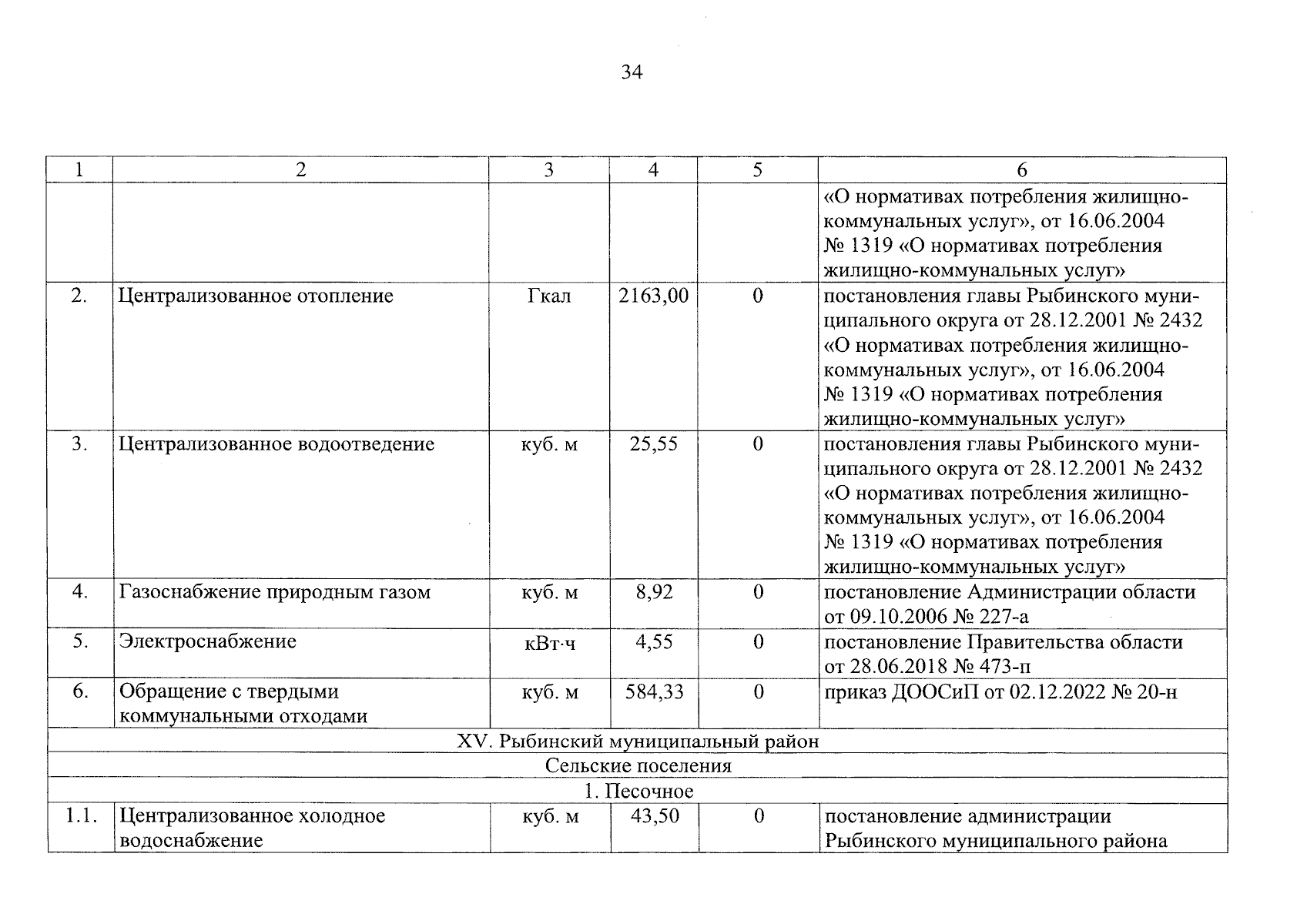 34

| 1 | 2 | 3 | 4 | 5 | 6 |
|---|---|---|---|---|---|
| | | | | | «О нормативах потребления жилищно-коммунальных услуг», от 16.06.2004 № 1319 «О нормативах потребления жилищно-коммунальных услуг» |
| 2. | Централизованное отопление | Гкал | 2163,00 | 0 | постановления главы Рыбинского муниципального округа от 28.12.2001 № 2432 «О нормативах потребления жилищно-коммунальных услуг», от 16.06.2004 № 1319 «О нормативах потребления жилищно-коммунальных услуг» |
| 3. | Централизованное водоотведение | куб. м | 25,55 | 0 | постановления главы Рыбинского муниципального округа от 28.12.2001 № 2432 «О нормативах потребления жилищно-коммунальных услуг», от 16.06.2004 № 1319 «О нормативах потребления жилищно-коммунальных услуг» |
| 4. | Газоснабжение природным газом | куб. м | 8,92 | 0 | постановление Администрации области от 09.10.2006 № 227-а |
| 5. | Электроснабжение | кВт·ч | 4,55 | 0 | постановление Правительства области от 28.06.2018 № 473-п |
| 6. | Обращение с твердыми коммунальными отходами | куб. м | 584,33 | 0 | приказ ДООСиП от 02.12.2022 № 20-н |
| XV. Рыбинский муниципальный район | | | | | |
| Сельские поселения | | | | | |
| 1. Песочное | | | | | |
| 1.1. | Централизованное холодное водоснабжение | куб. м | 43,50 | 0 | постановление администрации Рыбинского муниципального района |